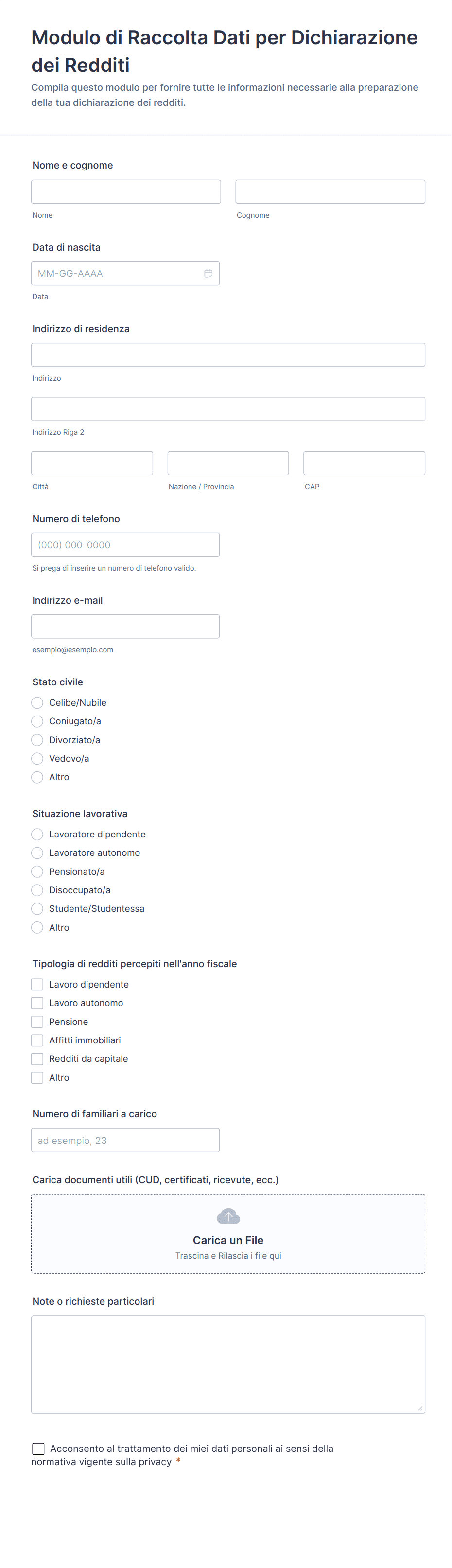 Modulo di Raccolta Dati per Dichiarazione dei Redditi

Compila questo modulo per fornire tutte le informazioni necessarie alla preparazione della tua dichiarazione dei redditi.

Nome e cognome

Nome

Cognome

Data di nascita

MM-GG-AAAA

Data

Indirizzo di residenza

Indirizzo

Indirizzo Riga 2

Città

Nazione / Provincia

CAP

Numero di telefono

(000) 000-0000

Si prega di inserire un numero di telefono valido.

Indirizzo e-mail

esempio@esempio.com

Stato civile

Celibe/Nubile
Coniugato/a
Divorziato/a
Vedovo/a
Altro

Situazione lavorativa

Lavoratore dipendente
Lavoratore autonomo
Pensionato/a
Disoccupato/a
Studente/Studentessa
Altro

Tipologia di redditi percepiti nell'anno fiscale

Lavoro dipendente
Lavoro autonomo
Pensione
Affitti immobiliari
Redditi da capitale
Altro

Numero di familiari a carico

ad esempio, 23

Carica documenti utili (CUD, certificati, ricevute, ecc.)

Carica un File
Trascina e Rilascia i file qui

Note o richieste particolari

Acconsento al trattamento dei miei dati personali ai sensi della normativa vigente sulla privacy *